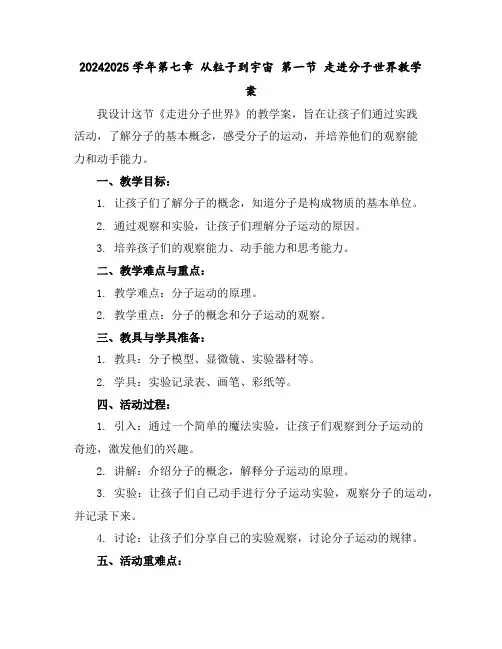 20242025 学年第七章 从粒子到宇宙 第一节 走进分子世界教学案

我设计这节《走进分子世界》的教学案，旨在让孩子们通过实践活动，了解分子的基本概念，感受分子的运动，并培养他们的观察能力和动手能力。

一、教学目标：

1. 让孩子们了解分子的概念，知道分子是构成物质的基本单位。

2. 通过观察和实验，让孩子们理解分子运动的原因。

3. 培养孩子们的观察能力、动手能力和思考能力。

二、教学难点与重点：

1. 教学难点：分子运动的原理。

2. 教学重点：分子的概念和分子运动的观察。

三、教具与学具准备：

1. 教具：分子模型、显微镜、实验器材等。

2. 学具：实验记录表、画笔、彩纸等。

四、活动过程：

1. 引入：通过一个简单的魔法实验，让孩子们观察到分子运动的奇迹，激发他们的兴趣。

2. 讲解：介绍分子的概念，解释分子运动的原理。

3. 实验：让孩子们自己动手进行分子运动实验，观察分子的运动，并记录下来。

4. 讨论：让孩子们分享自己的实验观察，讨论分子运动的规律。

五、活动重难点：